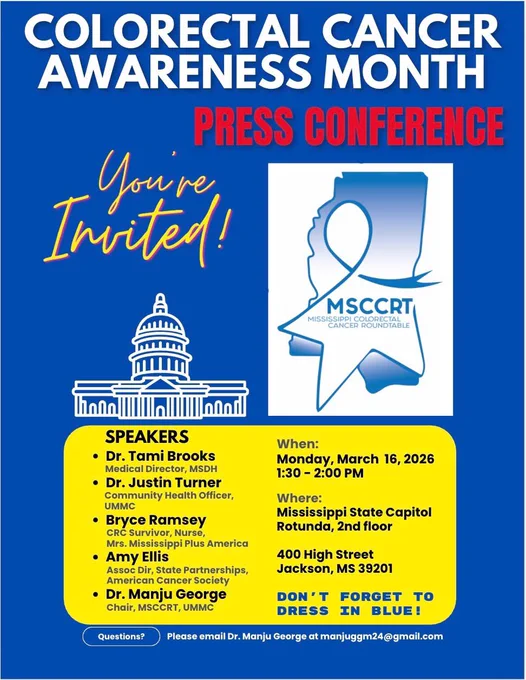 COLORECTAL CANCER AWARENESS MONTH

PRESS CONFERENCE

You're Invited!

MSCCRT
MISSISSIPPI COLORECTAL CANCER ROUNDTABLE

SPEAKERS
• Dr. Tami Brooks
Medical Director, MSDH
• Dr. Justin Turner
Community Health Officer, UMMC
• Bryce Ramsey
CRC Survivor, Nurse, Mrs. Mississippi Plus America
• Amy Ellis
Assoc Dir, State Partnerships, American Cancer Society
• Dr. Manju George
Chair, MSCCRT, UMMC

When:
Monday, March 16, 2026
1:30 - 2:00 PM

Where:
Mississippi State Capitol
Rotunda, 2nd floor

400 High Street
Jackson, MS 39201

DON'T FORGET TO DRESS IN BLUE!

Questions?

Please email Dr. Manju George at manjuggm24@gmail.com